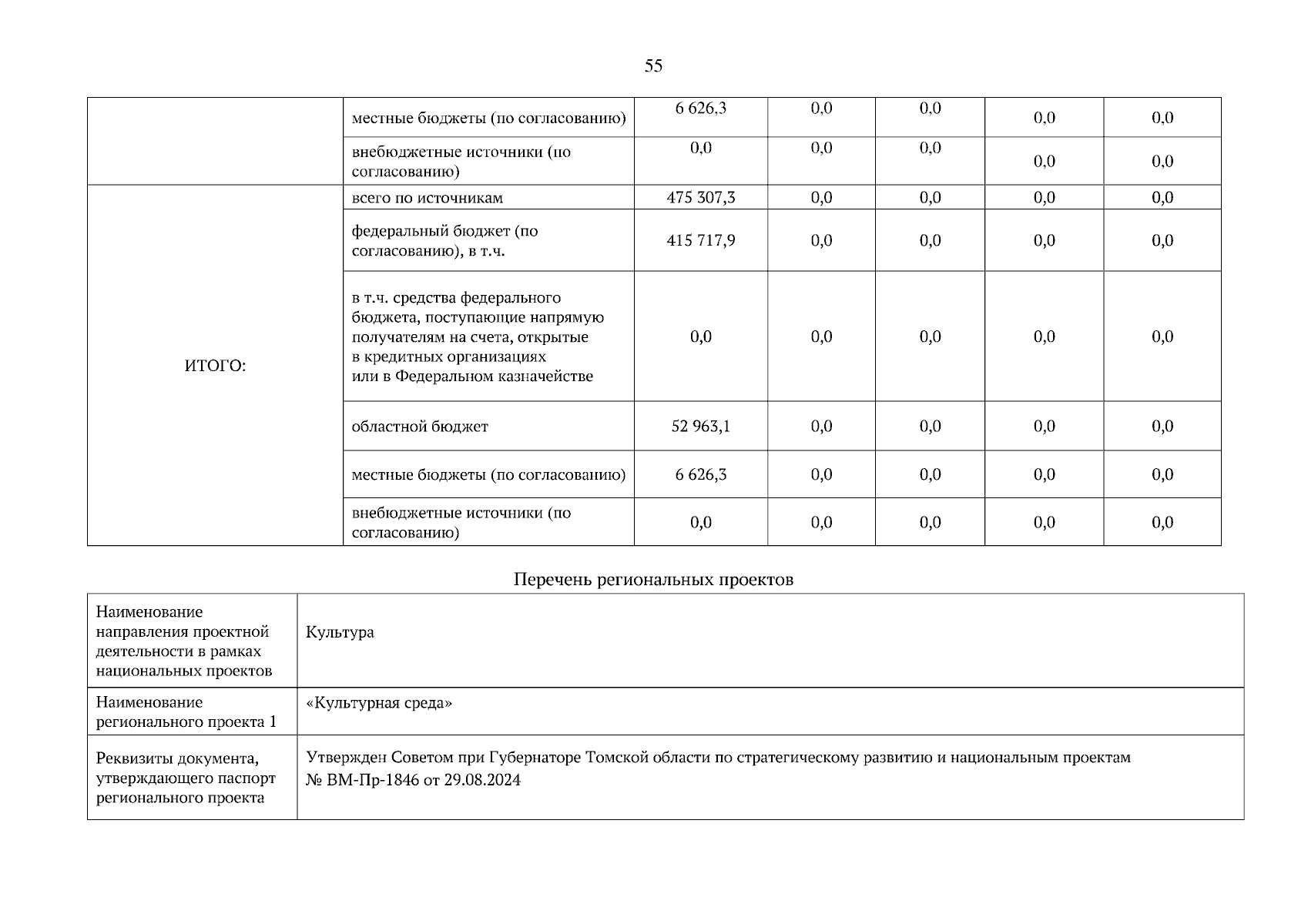 55

| | | | | | | |
|---|---|---|---|---|---|---|
| | местные бюджеты (по согласованию) | 6 626,3 | 0,0 | 0,0 | 0,0 | 0,0 |
| | внебюджетные источники (по согласованию) | 0,0 | 0,0 | 0,0 | 0,0 | 0,0 |
| ИТОГО: | всего по источникам | 475 307,3 | 0,0 | 0,0 | 0,0 | 0,0 |
| | федеральный бюджет (по согласованию), в т.ч. | 415 717,9 | 0,0 | 0,0 | 0,0 | 0,0 |
| | в т.ч. средства федерального бюджета, поступающие напрямую получателям на счета, открытые в кредитных организациях или в Федеральном казначействе | 0,0 | 0,0 | 0,0 | 0,0 | 0,0 |
| | областной бюджет | 52 963,1 | 0,0 | 0,0 | 0,0 | 0,0 |
| | местные бюджеты (по согласованию) | 6 626,3 | 0,0 | 0,0 | 0,0 | 0,0 |
| | внебюджетные источники (по согласованию) | 0,0 | 0,0 | 0,0 | 0,0 | 0,0 |

Перечень региональных проектов

| | |
|---|---|
| Наименование направления проектной деятельности в рамках национальных проектов | Культура |
| Наименование регионального проекта 1 | «Культурная среда» |
| Реквизиты документа, утверждающего паспорт регионального проекта | Утвержден Советом при Губернаторе Томской области по стратегическому развитию и национальным проектам № ВМ-Пр-1846 от 29.08.2024 |